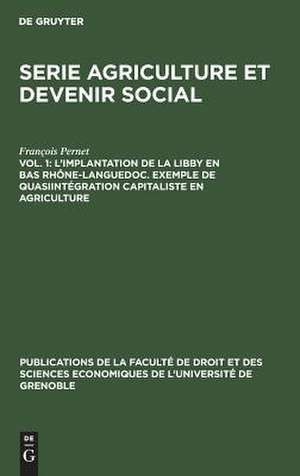 DE GRUYTER

SERIE AGRICULTURE ET DEVENIR SOCIAL

François Pernet

VOL. 1: L'IMPLANTATION DE LA LIBBY EN BAS RHÔNE-LANGUEDOC. EXEMPLE DE QUASIINTÉGRATION CAPITALISTE EN AGRICULTURE

PUBLICATIONS DE LA FACULTÉ DE DROIT ET DES SCIENCES ECONOMIQUES DE L'UNIVERSITÉ DE GRENOBLE

DE G